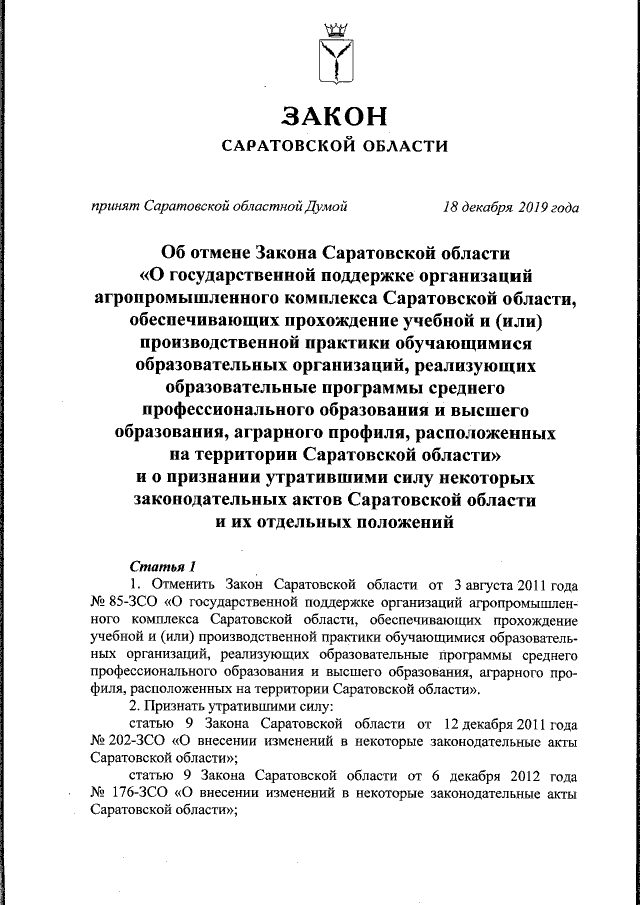 ЗАКОН
САРАТОВСКОЙ ОБЛАСТИ

принят Саратовской областной Думой 18 декабря 2019 года

Об отмене Закона Саратовской области «О государственной поддержке организаций агропромышленного комплекса Саратовской области, обеспечивающих прохождение учебной и (или) производственной практики обучающимися образовательных организаций, реализующих образовательные программы среднего профессионального образования и высшего образования, аграрного профиля, расположенных на территории Саратовской области» и о признании утратившими силу некоторых законодательных актов Саратовской области и их отдельных положений

Статья 1

1. Отменить Закон Саратовской области от 3 августа 2011 года № 85-ЗСО «О государственной поддержке организаций агропромышленного комплекса Саратовской области, обеспечивающих прохождение учебной и (или) производственной практики обучающимися образовательных организаций, реализующих образовательные программы среднего профессионального образования и высшего образования, аграрного профиля, расположенных на территории Саратовской области».

2. Признать утратившими силу:

статью 9 Закона Саратовской области от 12 декабря 2011 года № 202-ЗСО «О внесении изменений в некоторые законодательные акты Саратовской области»;

статью 9 Закона Саратовской области от 6 декабря 2012 года № 176-ЗСО «О внесении изменений в некоторые законодательные акты Саратовской области»;